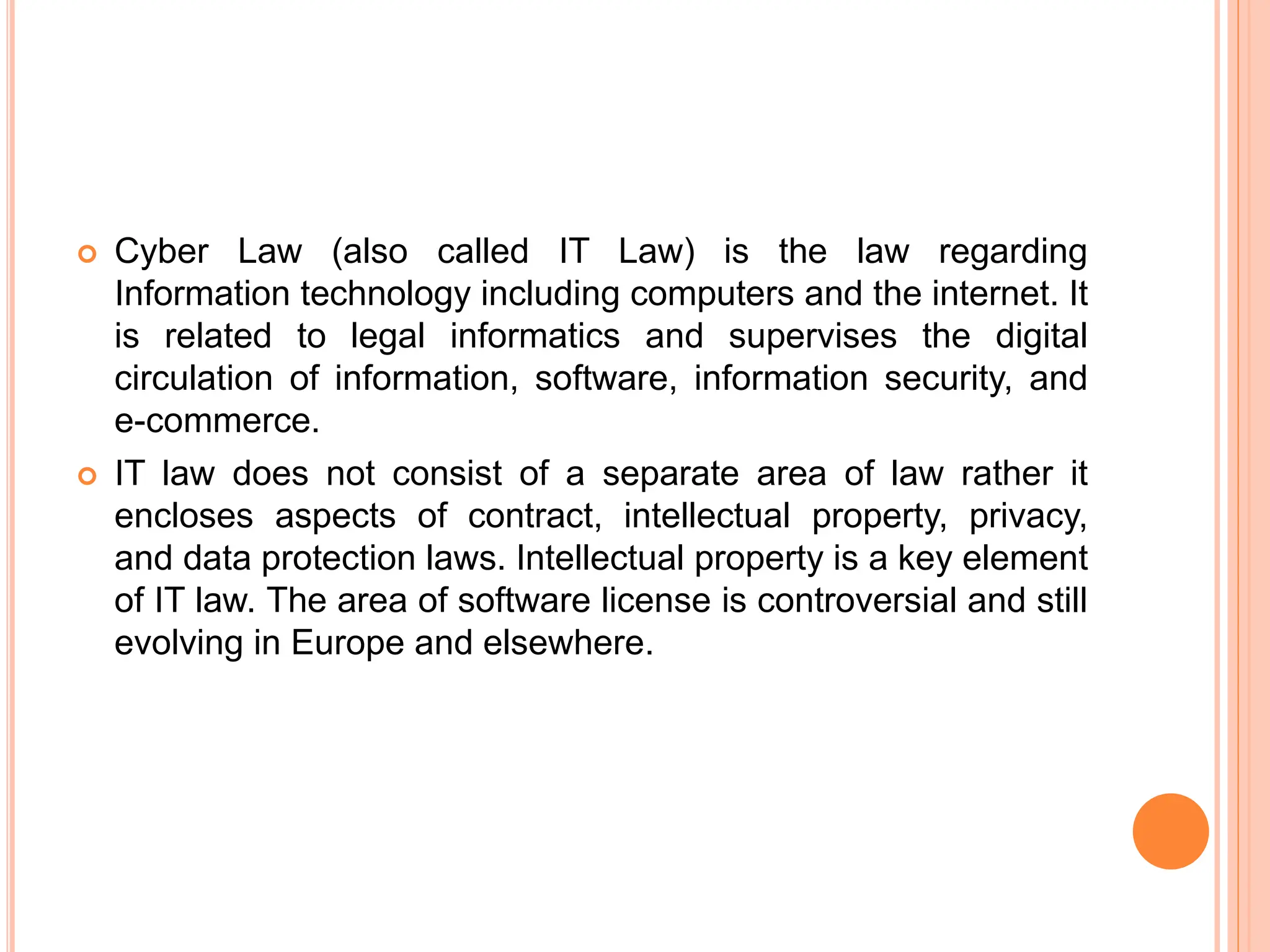 Cyber Law (also called IT Law) is the law regarding Information technology including computers and the internet. It is related to legal informatics and supervises the digital circulation of information, software, information security, and e-commerce.

IT law does not consist of a separate area of law rather it encloses aspects of contract, intellectual property, privacy, and data protection laws. Intellectual property is a key element of IT law. The area of software license is controversial and still evolving in Europe and elsewhere.